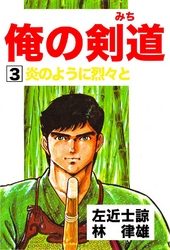 みち
俺の剣道

3 炎のように烈々と

左近士諒
林 律雄